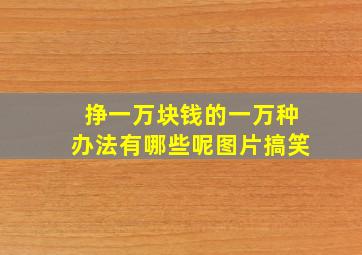 挣一万块钱的一万种办法有哪些呢图片搞笑